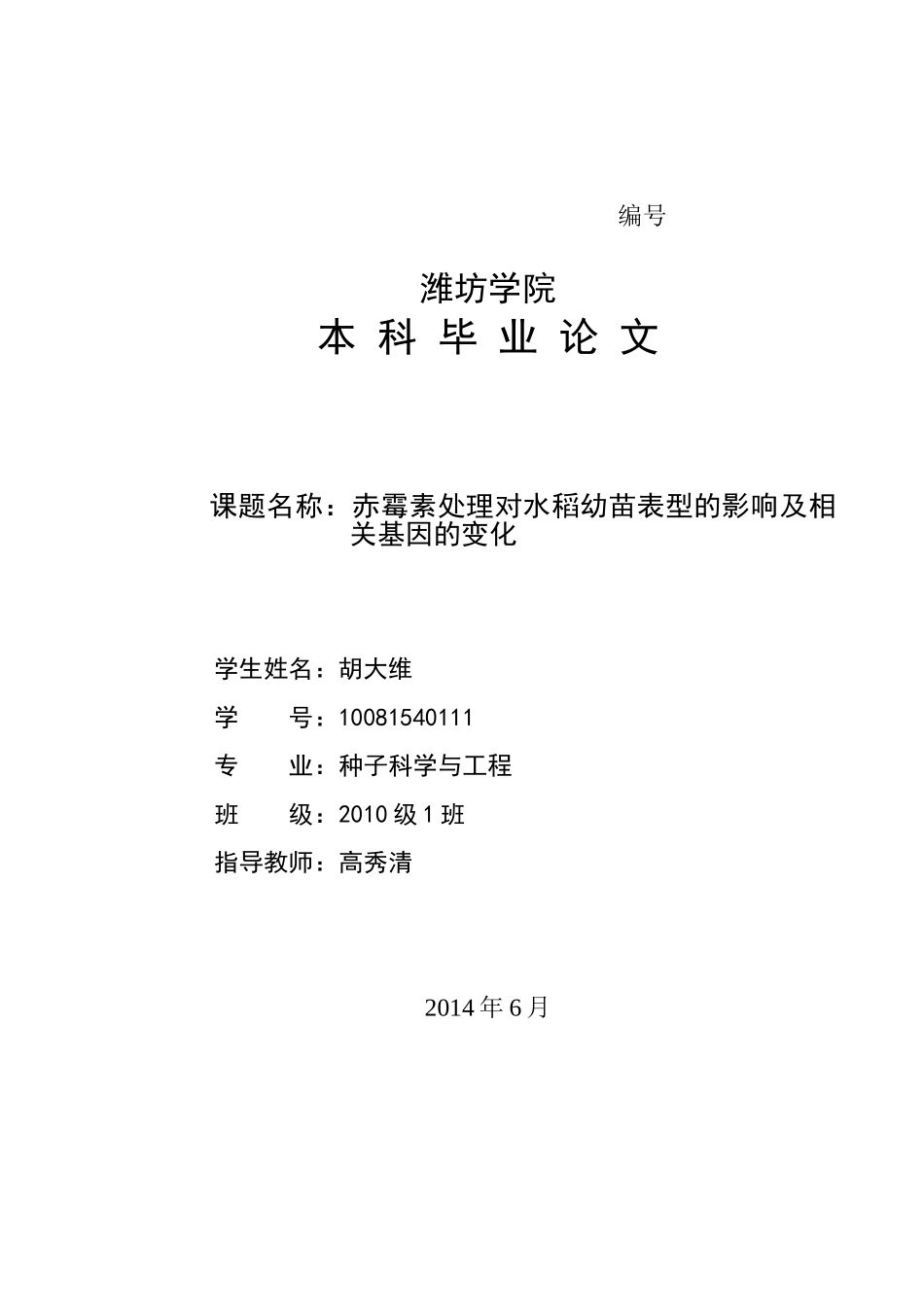 编号

潍坊学院

本 科 毕 业 论 文

课题名称：赤霉素处理对水稻幼苗表型的影响及相关基因的变化

学生姓名：胡大维

学 号：10081540111

专 业：种子科学与工程

班 级：2010 级 1 班

指导教师：高秀清

2014 年 6 月